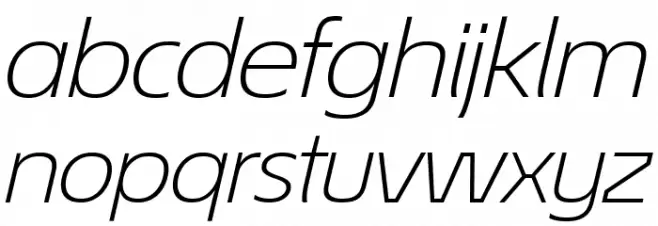 abcdefghijklm
nopqrstuvwxyz